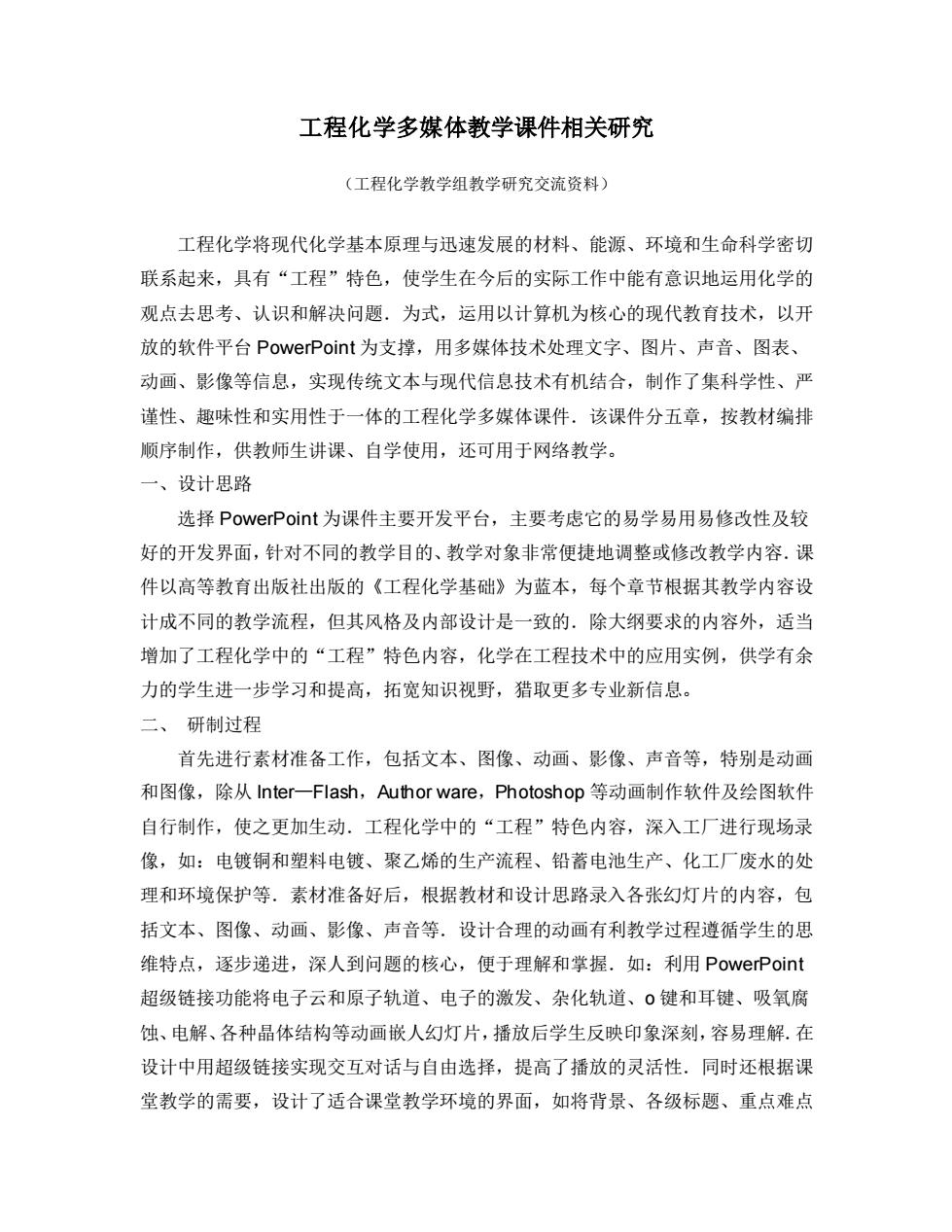 工程化学多媒体教学课件相关研究

（工程化学教学组教学研究交流资料）

工程化学将现代化学基本原理与迅速发展的材料、能源、环境和生命科学密切联系起来，具有“工程”特色，使学生在今后的实际工作中能有意识地运用化学的观点去思考、认识和解决问题．为式，运用以计算机为核心的现代教育技术，以开放的软件平台 PowerPoint 为支撑，用多媒体技术处理文字、图片、声音、图表、动画、影像等信息，实现传统文本与现代信息技术有机结合，制作了集科学性、严谨性、趣味性和实用性于一体的工程化学多媒体课件．该课件分五章，按教材编排顺序制作，供教师生讲课、自学使用，还可用于网络教学。

一、设计思路

选择 PowerPoint 为课件主要开发平台，主要考虑它的易学易用易修改性及较好的开发界面，针对不同的教学目的、教学对象非常便捷地调整或修改教学内容．课件以高等教育出版社出版的《工程化学基础》为蓝本，每个章节根据其教学内容设计成不同的教学流程，但其风格及内部设计是一致的．除大纲要求的内容外，适当增加了工程化学中的“工程”特色内容，化学在工程技术中的应用实例，供学有余力的学生进一步学习和提高，拓宽知识视野，猎取更多专业新信息。

二、 研制过程

首先进行素材准备工作，包括文本、图像、动画、影像、声音等，特别是动画和图像，除从 Inter—Flash，Author ware，Photoshop 等动画制作软件及绘图软件自行制作，使之更加生动．工程化学中的“工程”特色内容，深入工厂进行现场录像，如：电镀铜和塑料电镀、聚乙烯的生产流程、铅蓄电池生产、化工厂废水的处理和环境保护等．素材准备好后，根据教材和设计思路录入各张幻灯片的内容，包括文本、图像、动画、影像、声音等．设计合理的动画有利教学过程遵循学生的思维特点，逐步递进，深人到问题的核心，便于理解和掌握．如：利用 PowerPoint 超级链接功能将电子云和原子轨道、电子的激发、杂化轨道、o 键和耳键、吸氧腐蚀、电解、各种晶体结构等动画嵌人幻灯片，播放后学生反映印象深刻，容易理解．在设计中用超级链接实现交互对话与自由选择，提高了播放的灵活性．同时还根据课堂教学的需要，设计了适合课堂教学环境的界面，如将背景、各级标题、重点难点